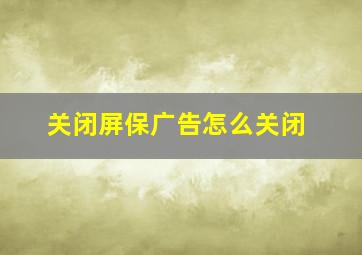 关闭屏保广告怎么关闭